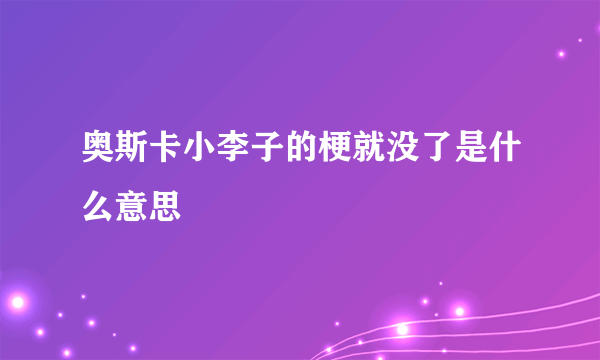 奥斯卡小李子的梗就没了是什么意思